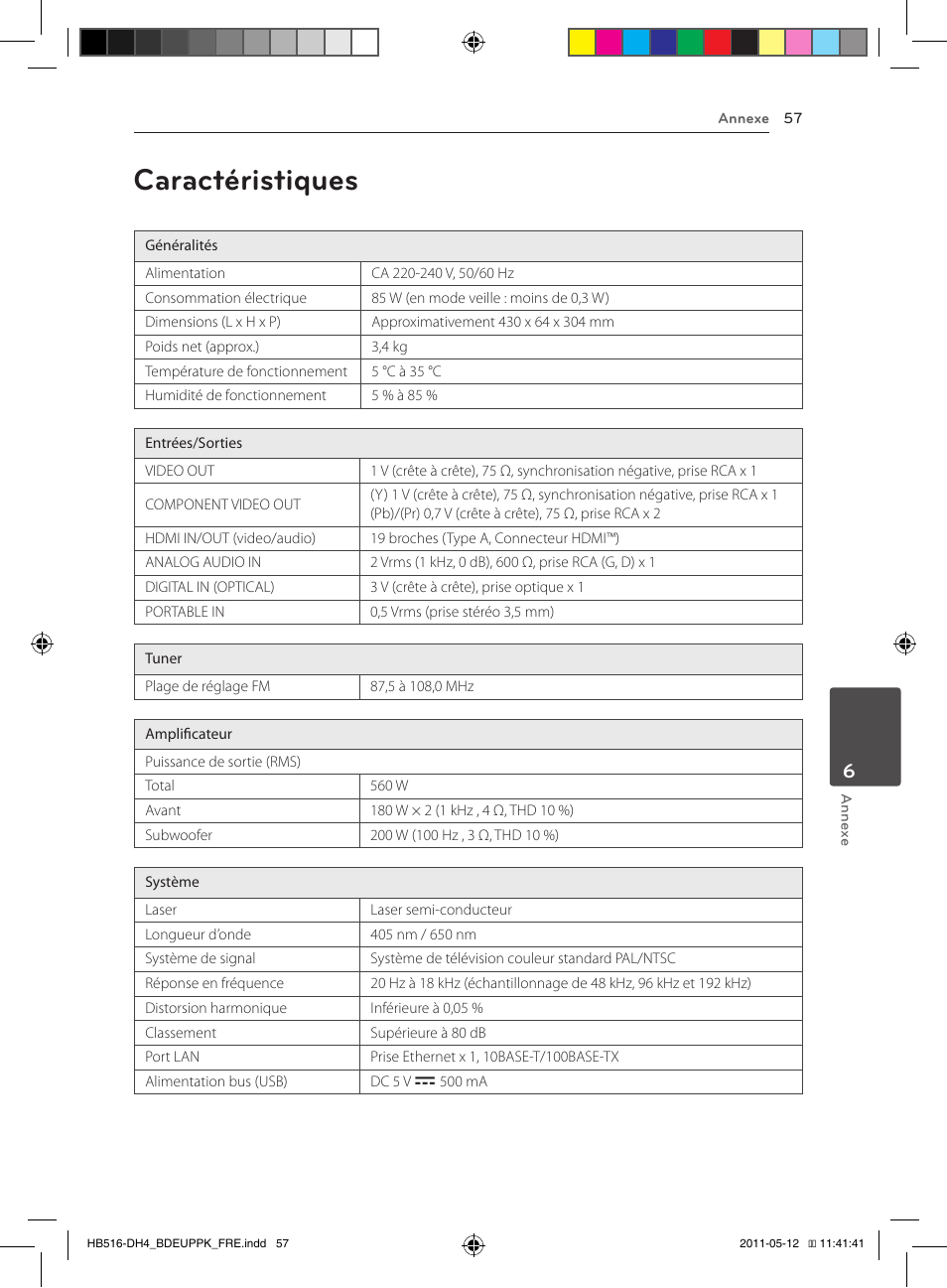 Annexe 57

Caractéristiques

| Généralités | |
|---|---|
| Alimentation | CA 220-240 V, 50/60 Hz |
| Consommation électrique | 85 W (en mode veille : moins de 0,3 W) |
| Dimensions (L x H x P) | Approximativement 430 x 64 x 304 mm |
| Poids net (approx.) | 3,4 kg |
| Température de fonctionnement | 5 °C à 35 °C |
| Humidité de fonctionnement | 5 % à 85 % |

| Entrées/Sorties | |
|---|---|
| VIDEO OUT | 1 V (crête à crête), 75 Ω, synchronisation négative, prise RCA x 1 |
| COMPONENT VIDEO OUT | (Y) 1 V (crête à crête), 75 Ω, synchronisation négative, prise RCA x 1 (Pb)/(Pr) 0,7 V (crête à crête), 75 Ω, prise RCA x 2 |
| HDMI IN/OUT (video/audio) | 19 broches (Type A, Connecteur HDMI™) |
| ANALOG AUDIO IN | 2 Vrms (1 kHz, 0 dB), 600 Ω, prise RCA (G, D) x 1 |
| DIGITAL IN (OPTICAL) | 3 V (crête à crête), prise optique x 1 |
| PORTABLE IN | 0,5 Vrms (prise stéréo 3,5 mm) |

| Tuner | |
|---|---|
| Plage de réglage FM | 87,5 à 108,0 MHz |

| Amplificateur | |
|---|---|
| Puissance de sortie (RMS) | |
| Total | 560 W |
| Avant | 180 W × 2 (1 kHz , 4 Ω, THD 10 %) |
| Subwoofer | 200 W (100 Hz , 3 Ω, THD 10 %) |

| Système | |
|---|---|
| Laser | Laser semi-conducteur |
| Longueur d'onde | 405 nm / 650 nm |
| Système de signal | Système de télévision couleur standard PAL/NTSC |
| Réponse en fréquence | 20 Hz à 18 kHz (échantillonnage de 48 kHz, 96 kHz et 192 kHz) |
| Distorsion harmonique | Inférieure à 0,05 % |
| Classement | Supérieure à 80 dB |
| Port LAN | Prise Ethernet x 1, 10BASE-T/100BASE-TX |
| Alimentation bus (USB) | DC 5 V ⎓ 500 mA |

6
Annexe

HB516-DH4_BDEUPPK_FRE.indd 57
2011-05-12 11:41:41